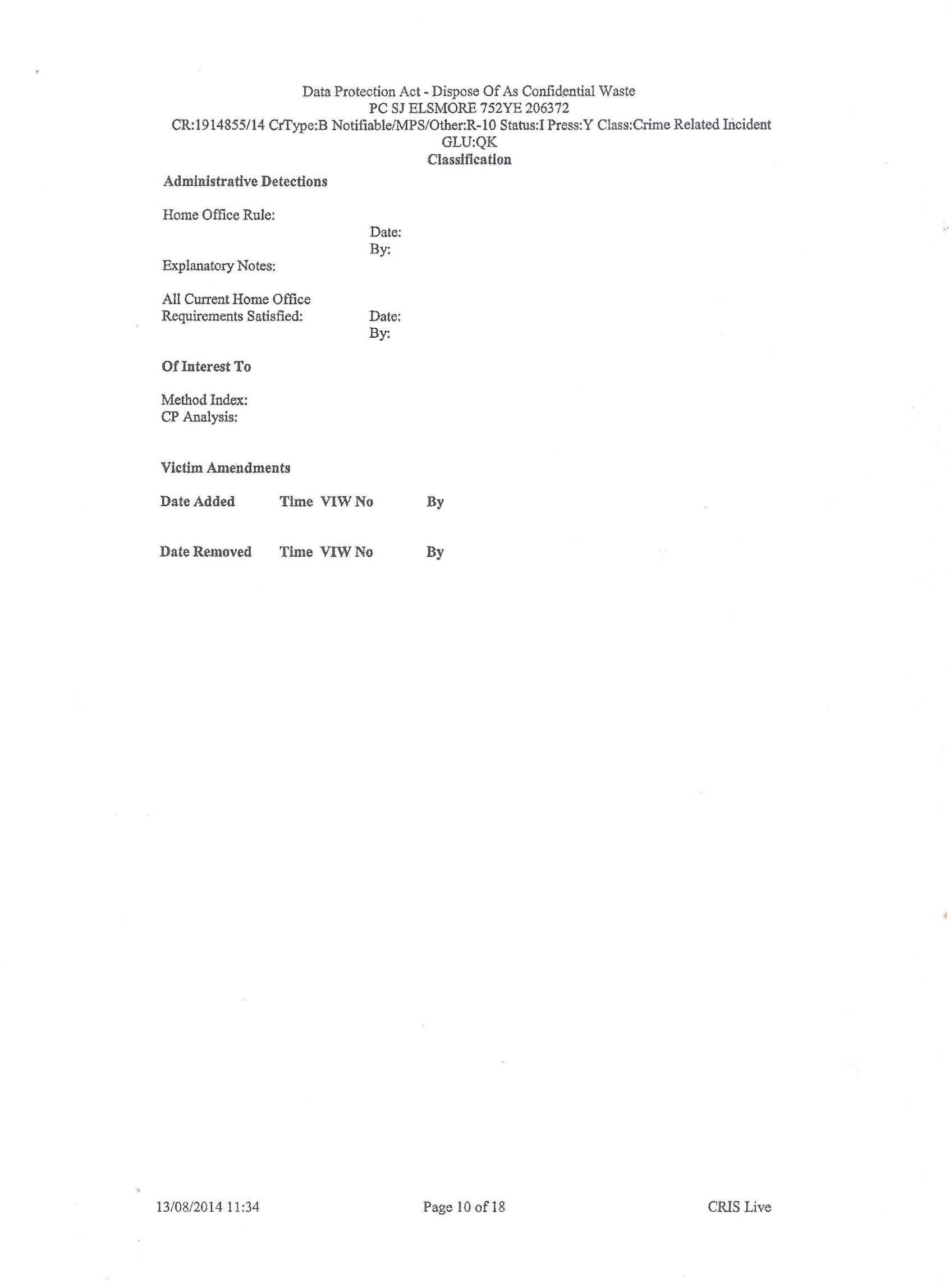 Data Protection Act - Dispose Of As Confidential Waste
PC SJ ELSMORE 752YE 206372
CR:1914855/14 CrType:B Notifiable/MPS/Other:R-10 Status:I Press:Y Class:Crime Related Incident
GLU:QK
Classification

Administrative Detections

Home Office Rule:
Date:
By:
Explanatory Notes:

All Current Home Office Requirements Satisfied:
Date:
By:

Of Interest To

Method Index:
CP Analysis:

Victim Amendments

Date Added Time VIW No By

Date Removed Time VIW No By

13/08/2014 11:34 Page 10 of 18 CRIS Live